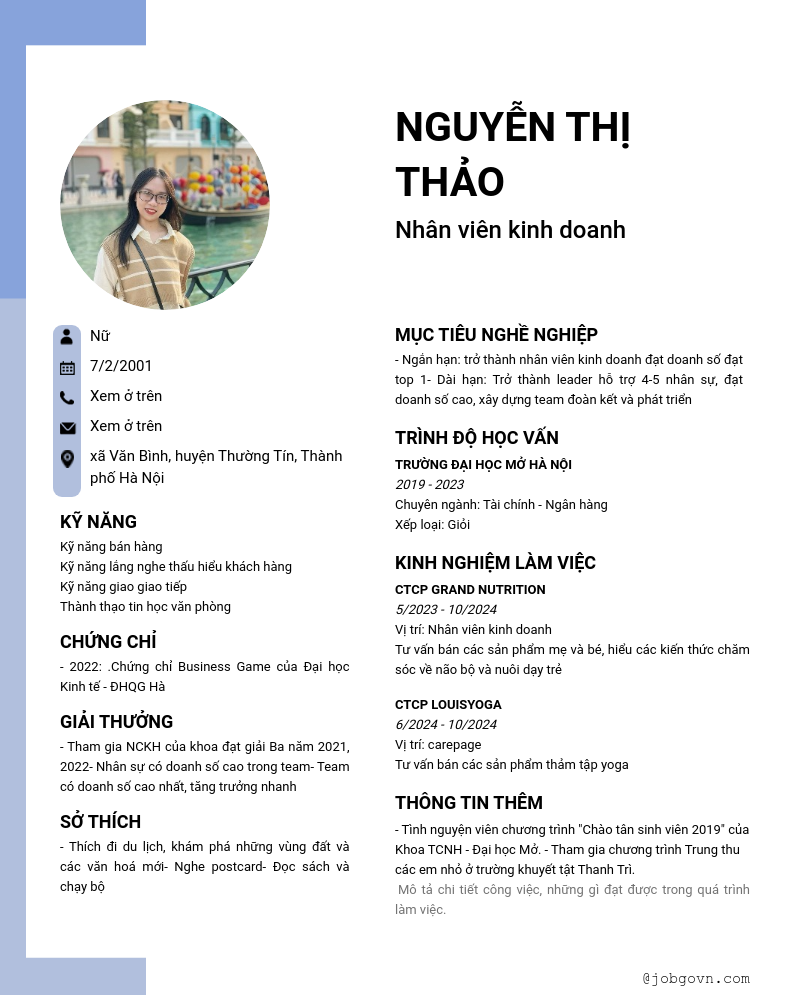 NGUYỄN THỊ THẢO

Nhân viên kinh doanh

Nữ

7/2/2001

Xem ở trên

Xem ở trên

xã Văn Bình, huyện Thường Tín, Thành phố Hà Nội

KỸ NĂNG

Kỹ năng bán hàng
Kỹ năng lắng nghe thấu hiểu khách hàng
Kỹ năng giao giao tiếp
Thành thạo tin học văn phòng

CHỨNG CHỈ

- 2022: .Chứng chỉ Business Game của Đại học Kinh tế - ĐHQG Hà

GIẢI THƯỞNG

- Tham gia NCKH của khoa đạt giải Ba năm 2021, 2022- Nhân sự có doanh số cao trong team- Team có doanh số cao nhất, tăng trưởng nhanh

SỞ THÍCH

- Thích đi du lịch, khám phá những vùng đất và các văn hoá mới- Nghe postcard- Đọc sách và chạy bộ

MỤC TIÊU NGHỀ NGHIỆP

- Ngắn hạn: trở thành nhân viên kinh doanh đạt doanh số đạt top 1- Dài hạn: Trở thành leader hỗ trợ 4-5 nhân sự, đạt doanh số cao, xây dựng team đoàn kết và phát triển

TRÌNH ĐỘ HỌC VẤN

TRƯỜNG ĐẠI HỌC MỞ HÀ NỘI
2019 - 2023
Chuyên ngành: Tài chính - Ngân hàng
Xếp loại: Giỏi

KINH NGHIỆM LÀM VIỆC

CTCP GRAND NUTRITION
5/2023 - 10/2024
Vị trí: Nhân viên kinh doanh
Tư vấn bán các sản phẩm mẹ và bé, hiểu các kiến thức chăm sóc về não bộ và nuôi dạy trẻ

CTCP LOUISYOGA
6/2024 - 10/2024
Vị trí: carepage
Tư vấn bán các sản phẩm thảm tập yoga

THÔNG TIN THÊM

- Tình nguyện viên chương trình "Chào tân sinh viên 2019" của Khoa TCNH - Đại học Mở. - Tham gia chương trình Trung thu các em nhỏ ở trường khuyết tật Thanh Trì.
Mô tả chi tiết công việc, những gì đạt được trong quá trình làm việc.

@jobgovn.com